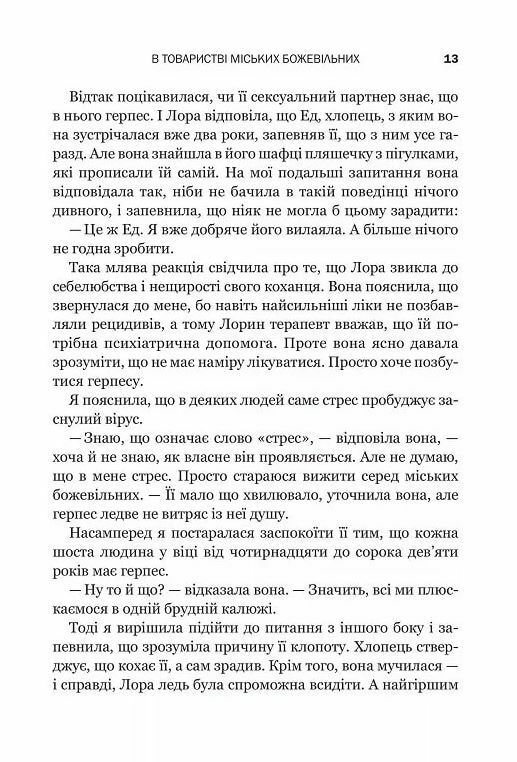 В ТОВАРИСТВІ МІСЬКИХ БОЖЕВІЛЬНИХ 13

Відтак поцікавилася, чи її сексуальний партнер знає, що в нього герпес. І Лора відповіла, що Ед, хлопець, з яким вона зустрічалася вже два роки, запевняв її, що з ним усе гаразд. Але вона знайшла в його шафці пляшечку з пігулками, які прописали їй самій. На мої подальші запитання вона відповідала так, ніби не бачила в такій поведінці нічого дивного, і запевнила, що ніяк не могла б цьому зарадити:

— Це ж Ед. Я вже добряче його вилаяла. А більше нічого не годна зробити.

Така млява реакція свідчила про те, що Лора звикла до себелюбства і нещирості свого коханця. Вона пояснила, що звернулася до мене, бо навіть найсильніші ліки не позбавляли рецидивів, а тому Лорин терапевт вважав, що їй потрібна психіатрична допомога. Проте вона ясно давала зрозуміти, що не має наміру лікуватися. Просто хоче позбутися герпесу.

Я пояснила, що в деяких людей саме стрес пробуджує заснулий вірус.

— Знаю, що означає слово «стрес», — відповіла вона, — хоча й не знаю, як власне він проявляється. Але не думаю, що в мене стрес. Просто стараюся вижити серед міських божевільних. — Її мало що хвилювало, уточнила вона, але герпес ледве не витряс із неї душу.

Насамперед я постаралася заспокоїти її тим, що кожна шоста людина у віці від чотирнадцяти до сорока дев'яти років має герпес.

— Ну то й що? — відказала вона. — Значить, всі ми плюскаємося в одній брудній калюжі.

Тоді я вирішила підійти до питання з іншого боку і запевнила, що зрозуміла причину її клопоту. Хлопець стверджує, що кохає її, а сам зрадив. Крім того, вона мучилася — і справді, Лора ледь була спроможна всидіти. А найгіршим